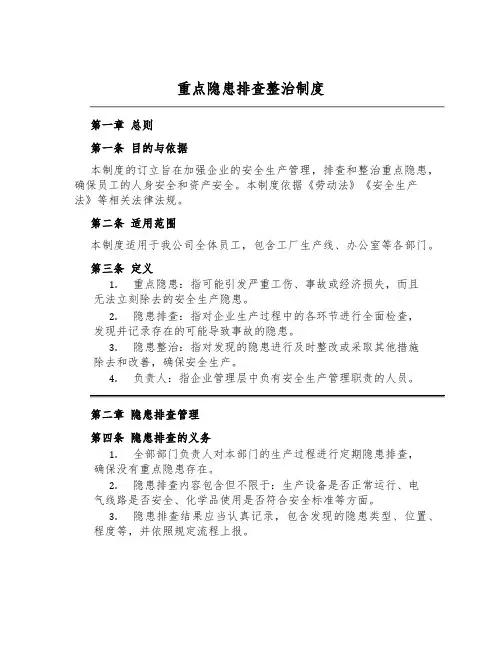 重点隐患排查整治制度

第一章 总则

第一条 目的与依据

本制度的订立旨在加强企业的安全生产管理，排查和整治重点隐患，确保员工的人身安全和资产安全。本制度依据《劳动法》《安全生产法》等相关法律法规。

第二条 适用范围

本制度适用于我公司全体员工，包含工厂生产线、办公室等各部门。

第三条 定义

1. 重点隐患：指可能引发严重工伤、事故或经济损失，而且无法立刻除去的安全生产隐患。

2. 隐患排查：指对企业生产过程中的各环节进行全面检查，发现并记录存在的可能导致事故的隐患。

3. 隐患整治：指对发现的隐患进行及时整改或采取其他措施除去和改善，确保安全生产。

4. 负责人：指企业管理层中负有安全生产管理职责的人员。

第二章 隐患排查管理

第四条 隐患排查的义务

1. 全部部门负责人对本部门的生产过程进行定期隐患排查，确保没有重点隐患存在。

2. 隐患排查内容包含但不限于：生产设备是否正常运行、电气线路是否安全、化学品使用是否符合安全标准等方面。

3. 隐患排查结果应当认真记录，包含发现的隐患类型、位置、程度等，并依照规定流程上报。